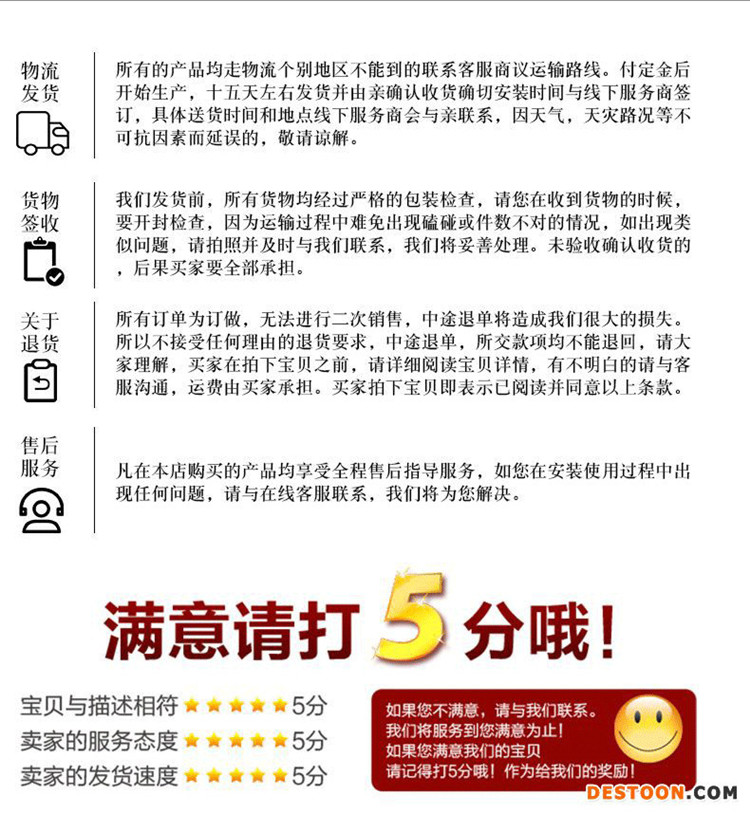 物流发货

所有的产品均走物流个别地区不能到的联系客服商议运输路线。付定金后开始生产，十五天左右发货并由亲确认收货确切安装时间与线下服务商签订，具体送货时间和地点线下服务商会与亲联系，因天气，天灾路况等不可抗因素而延误的，敬请谅解。

货物签收

我们发货前，所有货物均经过严格的包装检查，请您在收到货物的时候，要开封检查，因为运输过程中难免出现磕碰或件数不对的情况，如出现类似问题，请拍照并及时与我们联系，我们将妥善处理。未验收确认收货的，后果买家要全部承担。

关于退货

所有订单为订做，无法进行二次销售，中途退单将造成我们很大的损失。所以不接受任何理由的退货要求，中途退单，所交款项均不能退回，请大家理解，买家在拍下宝贝之前，请详细阅读宝贝详情，有不明白的请与客服沟通，运费由买家承担。买家拍下宝贝即表示已阅读并同意以上条款。

售后服务

凡在本店购买的产品均享受全程售后指导服务，如您在安装使用过程中出现任何问题，请与在线客服联系，我们将为您解决。

满意请打5分哦！

宝贝与描述相符 ★★★★★ 5分
卖家的服务态度 ★★★★★ 5分
卖家的发货速度 ★★★★★ 5分

如果您不满意，请与我们联系。
我们将服务到您满意为止！
如果您满意我们的宝贝
请记得打5分哦！作为给我们的奖励！

DESTOON.COM